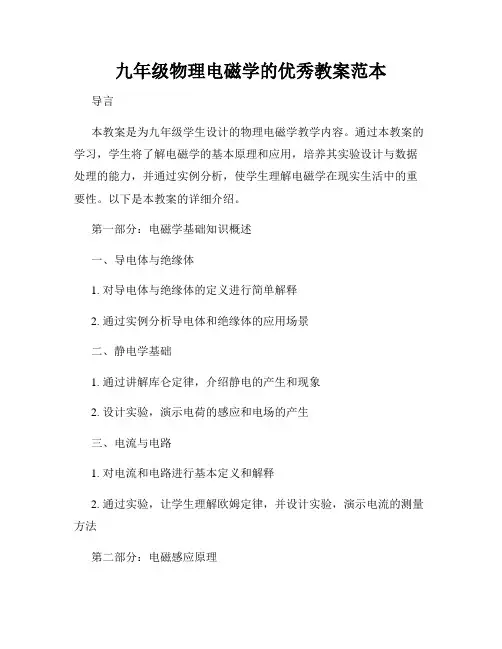 九年级物理电磁学的优秀教案范本

导言

本教案是为九年级学生设计的物理电磁学教学内容。通过本教案的学习，学生将了解电磁学的基本原理和应用，培养其实验设计与数据处理的能力，并通过实例分析，使学生理解电磁学在现实生活中的重要性。以下是本教案的详细介绍。

第一部分：电磁学基础知识概述

一、导电体与绝缘体

1. 对导电体与绝缘体的定义进行简单解释

2. 通过实例分析导电体和绝缘体的应用场景

二、静电学基础

1. 通过讲解库仑定律，介绍静电的产生和现象

2. 设计实验，演示电荷的感应和电场的产生

三、电流与电路

1. 对电流和电路进行基本定义和解释

2. 通过实验，让学生理解欧姆定律，并设计实验，演示电流的测量方法

第二部分：电磁感应原理